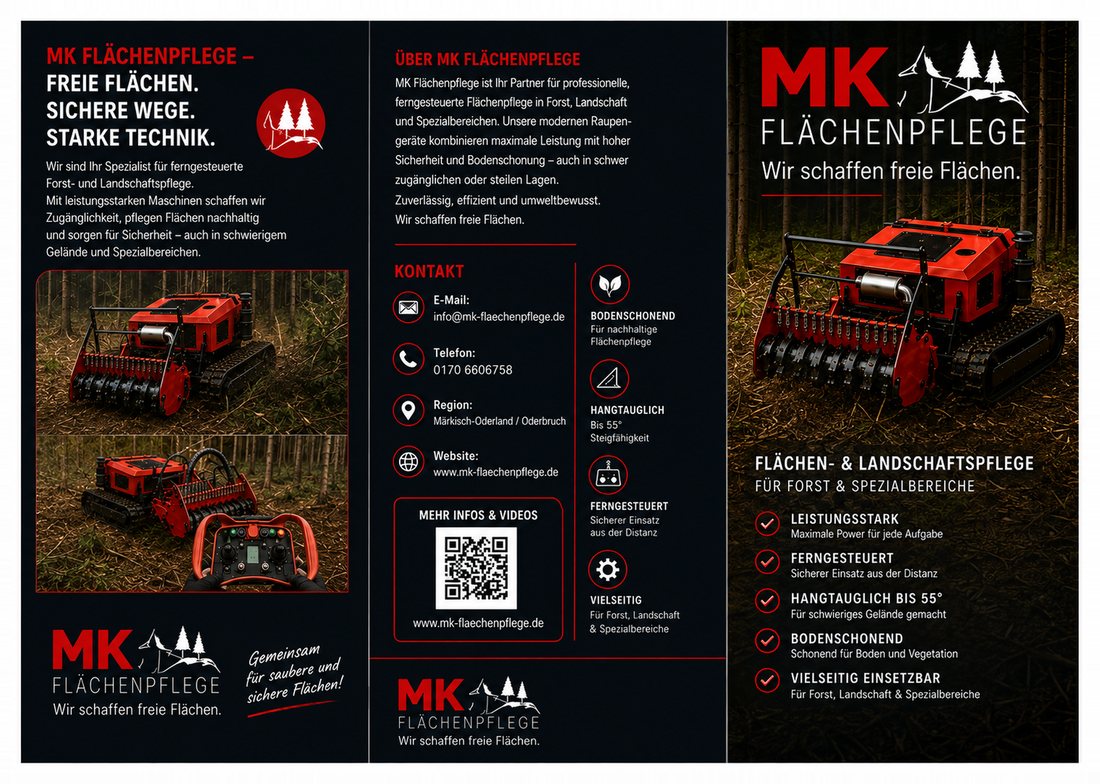 MK FLÄCHENPFLEGE –
FREIE FLÄCHEN.
SICHERE WEGE.
STARKE TECHNIK.

Wir sind Ihr Spezialist für ferngesteuerte Forst- und Landschaftspflege. Mit leistungsstarken Maschinen schaffen wir Zugänglichkeit, pflegen Flächen nachhaltig und sorgen für Sicherheit – auch in schwierigem Gelände und Spezialbereichen.

MK FLÄCHENPFLEGE
Wir schaffen freie Flächen.

Gemeinsam für saubere und sichere Flächen!

ÜBER MK FLÄCHENPFLEGE

MK Flächenpflege ist Ihr Partner für professionelle, ferngesteuerte Flächenpflege in Forst, Landschaft und Spezialbereichen. Unsere modernen Raupengeräte kombinieren maximale Leistung mit hoher Sicherheit und Bodenschonung – auch in schwer zugänglichen oder steilen Lagen.
Zuverlässig, effizient und umweltbewusst.
Wir schaffen freie Flächen.

KONTAKT

E-Mail:
info@mk-flaechenpflege.de

Telefon:
0170 6606758

Region:
Märkisch-Oderland / Oderbruch

Website:
www.mk-flaechenpflege.de

MEHR INFOS & VIDEOS

www.mk-flaechenpflege.de

BODENSCHONEND
Für nachhaltige Flächenpflege

HANGTAUGLICH
Bis 55° Steigfähigkeit

FERNGESTEUERT
Sicherer Einsatz aus der Distanz

VIELSEITIG
Für Forst, Landschaft & Spezialbereiche

MK FLÄCHENPFLEGE
Wir schaffen freie Flächen.

MK FLÄCHENPFLEGE
Wir schaffen freie Flächen.

FLÄCHEN- & LANDSCHAFTSPFLEGE
FÜR FORST & SPEZIALBEREICHE

LEISTUNGSSTARK
Maximale Power für jede Aufgabe

FERNGESTEUERT
Sicherer Einsatz aus der Distanz

HANGTAUGLICH BIS 55°
Für schwieriges Gelände gemacht

BODENSCHONEND
Schonend für Boden und Vegetation

VIELSEITIG EINSETZBAR
Für Forst, Landschaft & Spezialbereiche